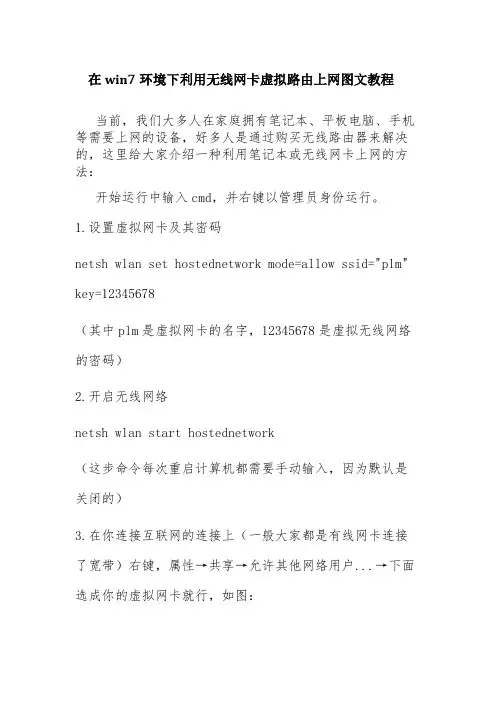 在 win7 环境下利用无线网卡虚拟路由上网图文教程

当前，我们大多人在家庭拥有笔记本、平板电脑、手机等需要上网的设备，好多人是通过购买无线路由器来解决的，这里给大家介绍一种利用笔记本或无线网卡上网的方法：

开始运行中输入 cmd，并右键以管理员身份运行。

1.设置虚拟网卡及其密码

netsh wlan set hostednetwork mode=allow ssid="plm" key=12345678

（其中 plm 是虚拟网卡的名字，12345678 是虚拟无线网络的密码）

2.开启无线网络

netsh wlan start hostednetwork

（这步命令每次重启计算机都需要手动输入，因为默认是关闭的）

3.在你连接互联网的连接上（一般大家都是有线网卡连接了宽带）右键，属性→共享→允许其他网络用户...→下面选成你的虚拟网卡就行，如图：